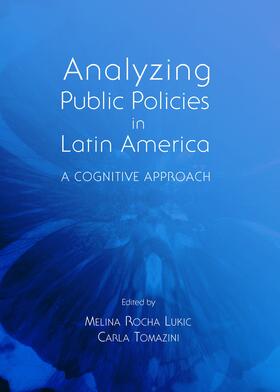 Analyzing
Public Policies
in
Latin America

A COGNITIVE APPROACH

Edited by

MELINA ROCHA LUKIC
CARLA TOMAZINI